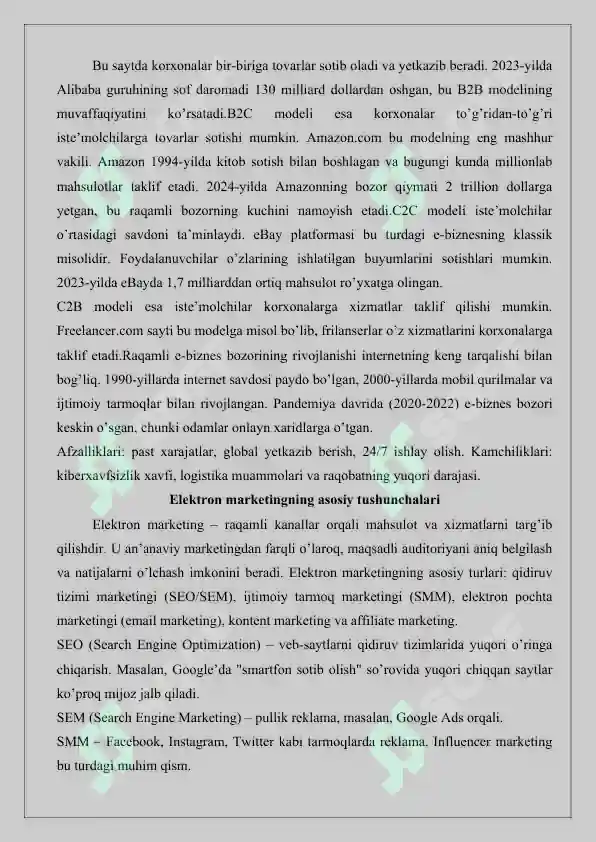 Bu saytda korxonalar bir-biriga tovarlar sotib oladi va yetkazib beradi. 2023-yilda Alibaba guruhining sof daromadi 130 milliard dollardan oshgan, bu B2B modelining muvaffaqiyatini ko'rsatadi.B2C modeli esa korxonalar to'g'ridan-to'g'ri iste'molchilarga tovarlar sotishi mumkin. Amazon.com bu modelning eng mashhur vakili. Amazon 1994-yilda kitob sotish bilan boshlagan va bugungi kunda millionlab mahsulotlar taklif etadi. 2024-yilda Amazonning bozor qiymati 2 trillion dollarga yetgan, bu raqamli bozorning kuchini namoyish etadi.C2C modeli iste'molchilar o'rtasidagi savdoni ta'minlaydi. eBay platformasi bu turdagi e-biznesning klassik misolidir. Foydalanuvchilar o'zlarining ishlatilgan buyumlarini sotishlari mumkin. 2023-yilda eBayda 1,7 milliarddan ortiq mahsulot ro'yxatga olingan.

C2B modeli esa iste'molchilar korxonalarga xizmatlar taklif qilishi mumkin. Freelancer.com sayti bu modelga misol bo'lib, frilanserlar o'z xizmatlarini korxonalarga taklif etadi.Raqamli e-biznes bozorining rivojlanishi internetning keng tarqalishi bilan bog'liq. 1990-yillarda internet savdosi paydo bo'lgan, 2000-yillarda mobil qurilmalar va ijtimoiy tarmoqlar bilan rivojlangan. Pandemiya davrida (2020-2022) e-biznes bozori keskin o'sgan, chunki odamlar onlayn xaridlarga o'tgan.

Afzalliklari: past xarajatlar, global yetkazib berish, 24/7 ishlay olish. Kamchiliklari: kiberxavfsizlik xavfi, logistika muammolari va raqobatning yuqori darajasi.

Elektron marketingning asosiy tushunchalari

Elektron marketing – raqamli kanallar orqali mahsulot va xizmatlarni targ'ib qilishdir. U an'anaviy marketingdan farqli o'laroq, maqsadli auditoriyani aniq belgilash va natijalarni o'lchash imkonini beradi. Elektron marketingning asosiy turlari: qidiruv tizimi marketingi (SEO/SEM), ijtimoiy tarmoq marketingi (SMM), elektron pochta marketingi (email marketing), kontent marketing va affiliate marketing.

SEO (Search Engine Optimization) – veb-saytlarni qidiruv tizimlarida yuqori o'ringa chiqarish. Masalan, Google'da "smartfon sotib olish" so'rovida yuqori chiqqan saytlar ko'proq mijoz jalb qiladi.

SEM (Search Engine Marketing) – pullik reklama, masalan, Google Ads orqali.

SMM – Facebook, Instagram, Twitter kabi tarmoqlarda reklama. Influencer marketing bu turdagi muhim qism.